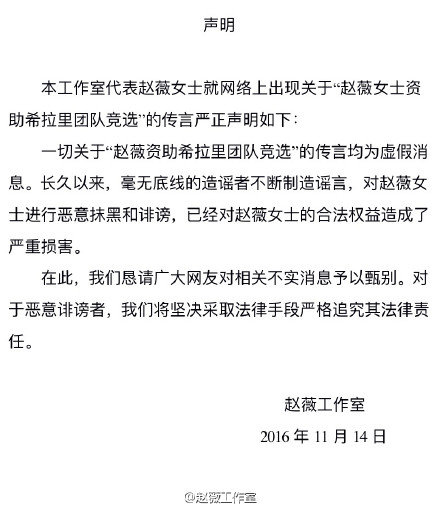 声明

本工作室代表赵薇女士就网络上出现关于“赵薇女士资助希拉里团队竞选”的传言严正声明如下：

一切关于“赵薇资助希拉里团队竞选”的传言均为虚假消息。长久以来，毫无底线的造谣者不断制造谣言，对赵薇女士进行恶意抹黑和诽谤，已经对赵薇女士的合法权益造成了严重损害。

在此，我们恳请广大网友对相关不实消息予以甄别。对于恶意诽谤者，我们将坚决采取法律手段严格追究其法律责任。

赵薇工作室

2016 年 11 月 14 日

@赵薇工作室